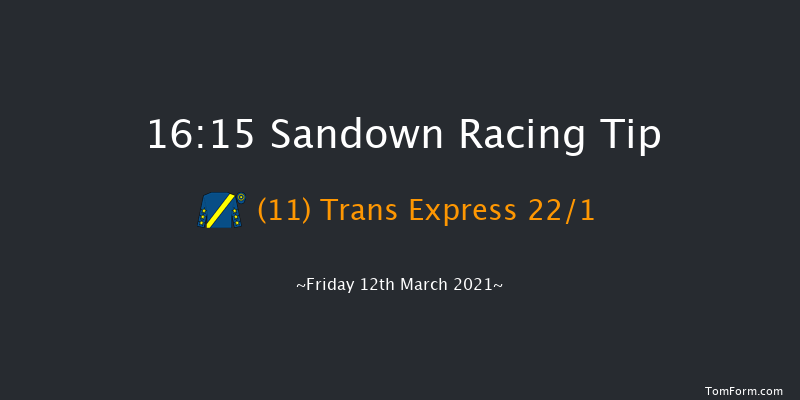 16:15 Sandown Racing Tip

(11) Trans Express 22/1

~Friday 12th March 2021~

TomForm.com